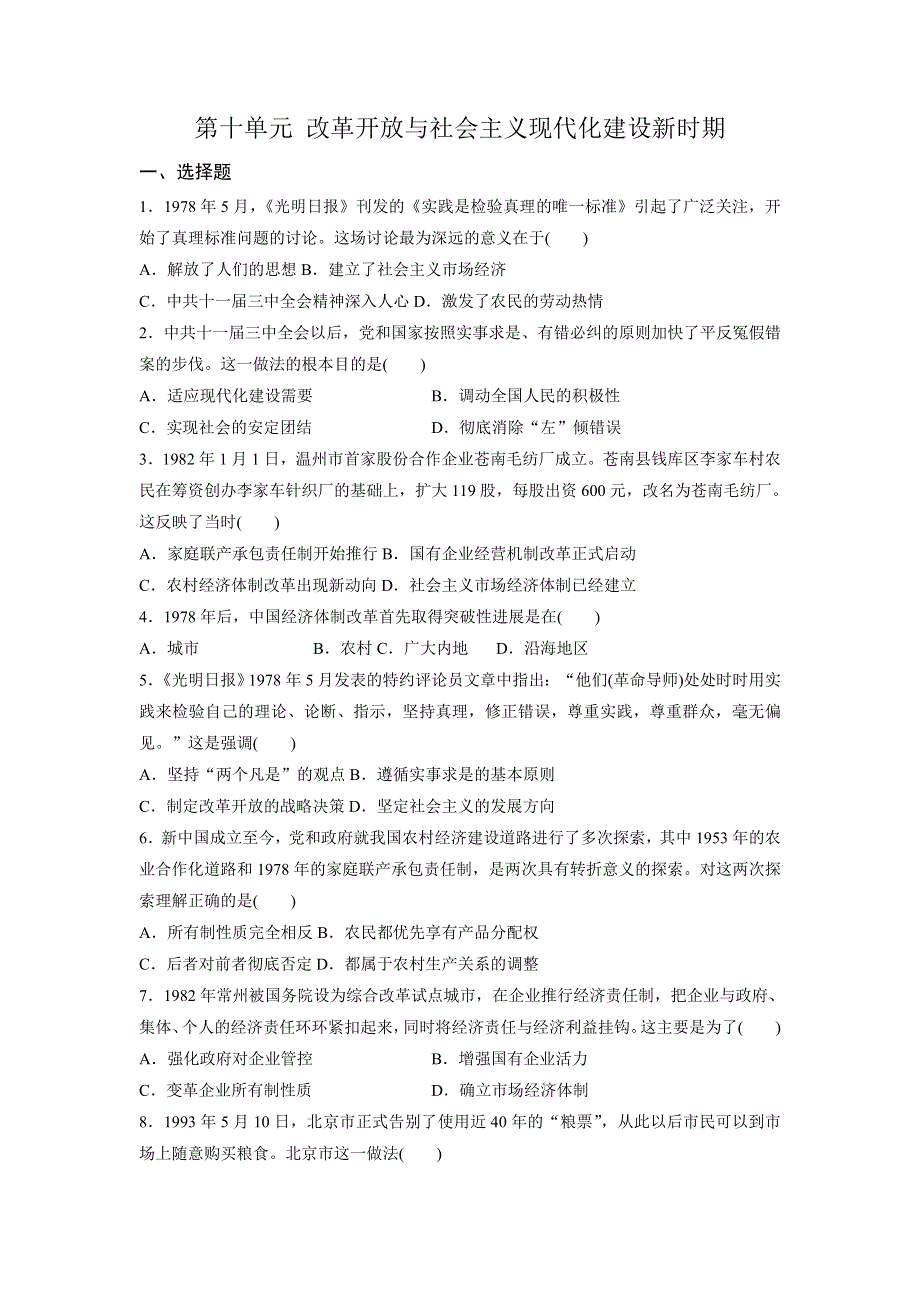 第十单元 改革开放与社会主义现代化建设新时期

一、选择题

1．1978 年 5 月，《光明日报》刊发的《实践是检验真理的唯一标准》引起了广泛关注，开始了真理标准问题的讨论。这场讨论最为深远的意义在于(　　)

A．解放了人们的思想 B．建立了社会主义市场经济

C．中共十一届三中全会精神深入人心 D．激发了农民的劳动热情

2．中共十一届三中全会以后，党和国家按照实事求是、有错必纠的原则加快了平反冤假错案的步伐。这一做法的根本目的是(　　)

A．适应现代化建设需要　　B．调动全国人民的积极性

C．实现社会的安定团结　　D．彻底消除“左”倾错误

3．1982 年 1 月 1 日，温州市首家股份合作企业苍南毛纺厂成立。苍南县钱库区李家车村农民在筹资创办李家车针织厂的基础上，扩大 119 股，每股出资 600 元，改名为苍南毛纺厂。这反映了当时(　　)

A．家庭联产承包责任制开始推行 B．国有企业经营机制改革正式启动

C．农村经济体制改革出现新动向 D．社会主义市场经济体制已经建立

4．1978 年后，中国经济体制改革首先取得突破性进展是在(　　)

A．城市　　B．农村 C．广大内地　　D．沿海地区

5．《光明日报》1978 年 5 月发表的特约评论员文章中指出：“他们(革命导师)处处时时用实践来检验自己的理论、论断、指示，坚持真理，修正错误，尊重实践，尊重群众，毫无偏见。”这是强调(　　)

A．坚持“两个凡是”的观点 B．遵循实事求是的基本原则

C．制定改革开放的战略决策 D．坚定社会主义的发展方向

6．新中国成立至今，党和政府就我国农村经济建设道路进行了多次探索，其中 1953 年的农业合作化道路和 1978 年的家庭联产承包责任制，是两次具有转折意义的探索。对这两次探索理解正确的是(　　)

A．所有制性质完全相反 B．农民都优先享有产品分配权

C．后者对前者彻底否定 D．都属于农村生产关系的调整

7．1982 年常州被国务院设为综合改革试点城市，在企业推行经济责任制，把企业与政府、集体、个人的经济责任环环紧扣起来，同时将经济责任与经济利益挂钩。这主要是为了(　　)

A．强化政府对企业管控　　B．增强国有企业活力

C．变革企业所有制性质　　D．确立市场经济体制

8．1993 年 5 月 10 日，北京市正式告别了使用近 40 年的“粮票”，从此以后市民可以到市场上随意购买粮食。北京市这一做法(　　)